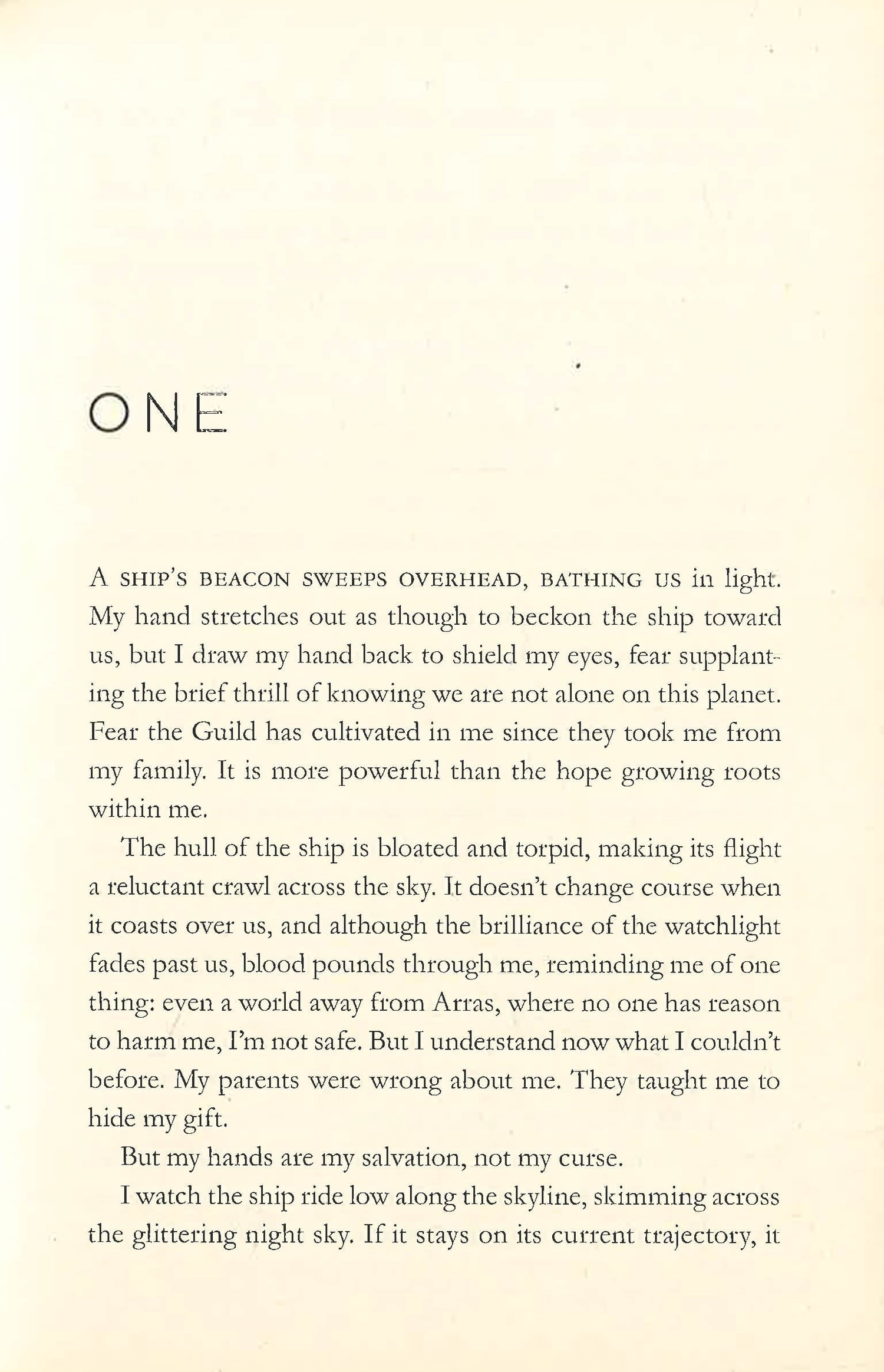 ONE

A SHIP'S BEACON SWEEPS OVERHEAD, BATHING US in light. My hand stretches out as though to beckon the ship toward us, but I draw my hand back to shield my eyes, fear supplanting the brief thrill of knowing we are not alone on this planet. Fear the Guild has cultivated in me since they took me from my family. It is more powerful than the hope growing roots within me.

The hull of the ship is bloated and torpid, making its flight a reluctant crawl across the sky. It doesn't change course when it coasts over us, and although the brilliance of the watchlight fades past us, blood pounds through me, reminding me of one thing: even a world away from Arras, where no one has reason to harm me, I'm not safe. But I understand now what I couldn't before. My parents were wrong about me. They taught me to hide my gift.

But my hands are my salvation, not my curse.

I watch the ship ride low along the skyline, skimming across the glittering night sky. If it stays on its current trajectory, it